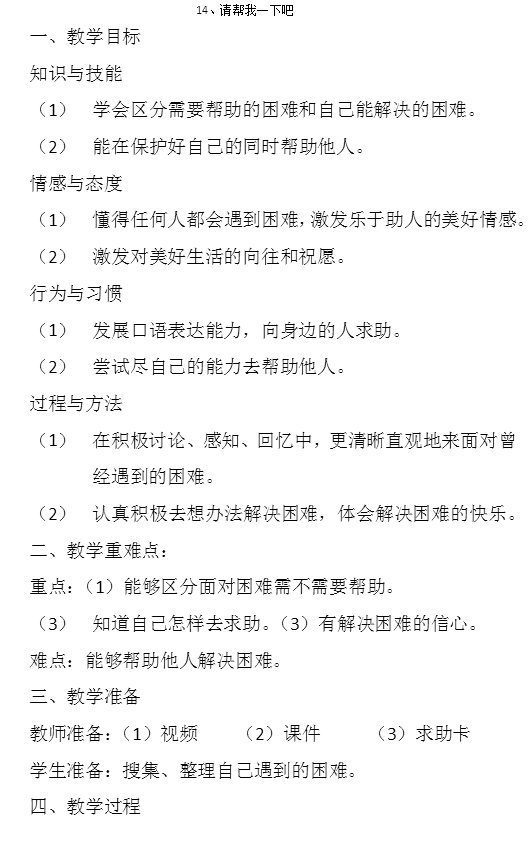 14、请帮我一下吧

一、教学目标

知识与技能

（1） 学会区分需要帮助的困难和自己能解决的困难。

（2） 能在保护好自己的同时帮助他人。

情感与态度

（1） 懂得任何人都会遇到困难，激发乐于助人的美好情感。

（2） 激发对美好生活的向往和祝愿。

行为与习惯

（1） 发展口语表达能力，向身边的人求助。

（2） 尝试尽自己的能力去帮助他人。

过程与方法

（1） 在积极讨论、感知、回忆中，更清晰直观地来面对曾经遇到的困难。

（2） 认真积极去想办法解决困难，体会解决困难的快乐。

二、教学重难点：

重点：（1）能够区分面对困难需不需要帮助。

（3） 知道自己怎样去求助。（3）有解决困难的信心。

难点：能够帮助他人解决困难。

三、教学准备

教师准备：（1）视频 （2）课件 （3）求助卡

学生准备：搜集、整理自己遇到的困难。

四、教学过程